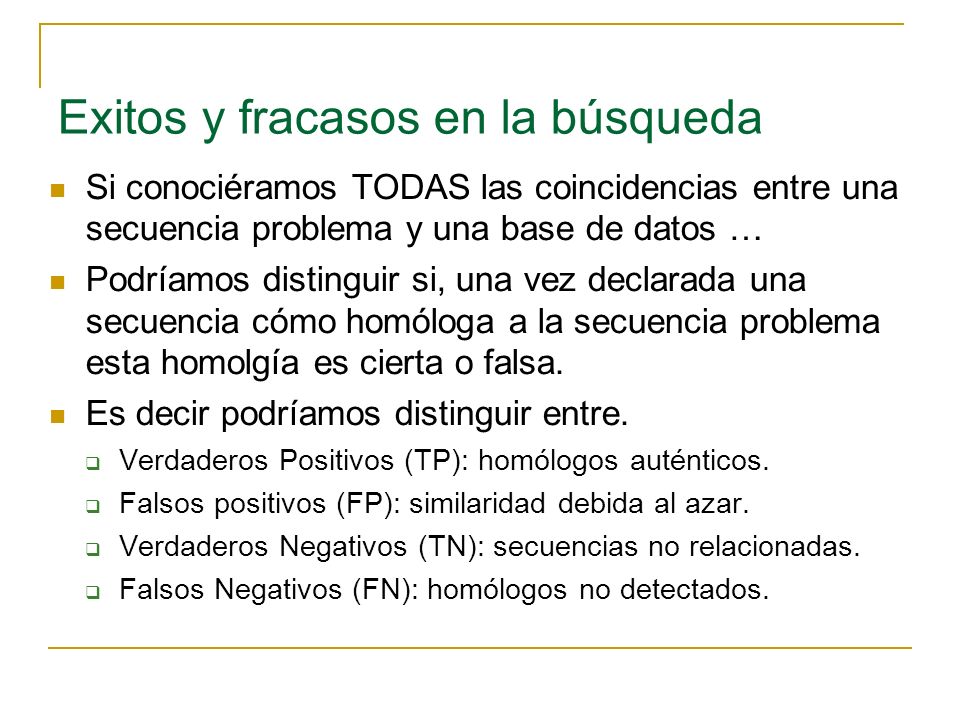 Exitos y fracasos en la búsqueda

Si conociéramos TODAS las coincidencias entre una secuencia problema y una base de datos …

Podríamos distinguir si, una vez declarada una secuencia cómo homóloga a la secuencia problema esta homolgía es cierta o falsa.

Es decir podríamos distinguir entre.

Verdaderos Positivos (TP): homólogos auténticos.

Falsos positivos (FP): similaridad debida al azar.

Verdaderos Negativos (TN): secuencias no relacionadas.

Falsos Negativos (FN): homólogos no detectados.